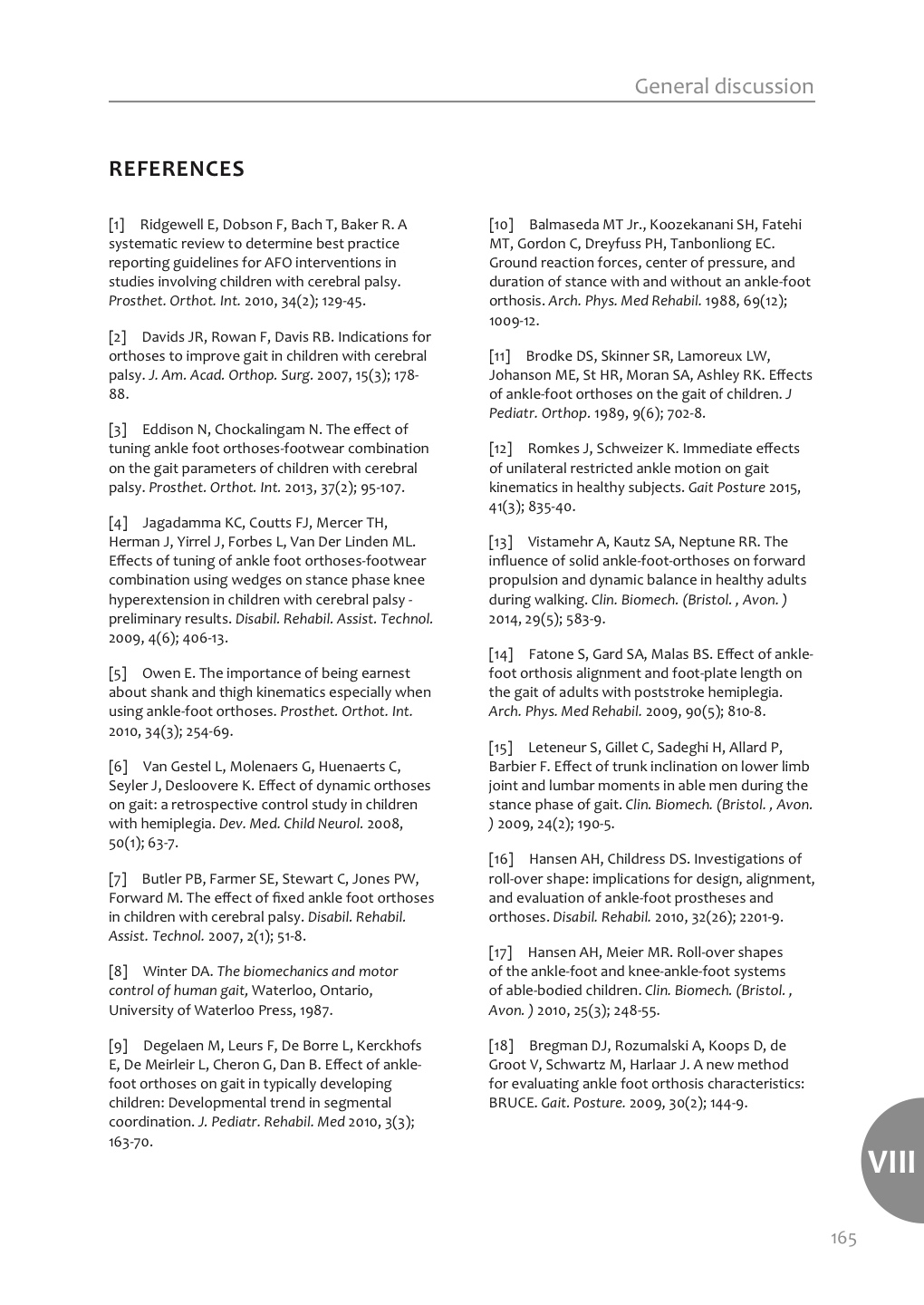 General discussion

REFERENCES

[1] Ridgewell E, Dobson F, Bach T, Baker R. A systematic review to determine best practice reporting guidelines for AFO interventions in studies involving children with cerebral palsy. Prosthet. Orthot. Int. 2010, 34(2); 129-45.

[2] Davids JR, Rowan F, Davis RB. Indications for orthoses to improve gait in children with cerebral palsy. J. Am. Acad. Orthop. Surg. 2007, 15(3); 178-88.

[3] Eddison N, Chockalingam N. The effect of tuning ankle foot orthoses-footwear combination on the gait parameters of children with cerebral palsy. Prosthet. Orthot. Int. 2013, 37(2); 95-107.

[4] Jagadamma KC, Coutts FJ, Mercer TH, Herman J, Yirrel J, Forbes L, Van Der Linden ML. Effects of tuning of ankle foot orthoses-footwear combination using wedges on stance phase knee hyperextension in children with cerebral palsy - preliminary results. Disabil. Rehabil. Assist. Technol. 2009, 4(6); 406-13.

[5] Owen E. The importance of being earnest about shank and thigh kinematics especially when using ankle-foot orthoses. Prosthet. Orthot. Int. 2010, 34(3); 254-69.

[6] Van Gestel L, Molenaers G, Huenaerts C, Seyler J, Desloovere K. Effect of dynamic orthoses on gait: a retrospective control study in children with hemiplegia. Dev. Med. Child Neurol. 2008, 50(1); 63-7.

[7] Butler PB, Farmer SE, Stewart C, Jones PW, Forward M. The effect of fixed ankle foot orthoses in children with cerebral palsy. Disabil. Rehabil. Assist. Technol. 2007, 2(1); 51-8.

[8] Winter DA. The biomechanics and motor control of human gait, Waterloo, Ontario, University of Waterloo Press, 1987.

[9] Degelaen M, Leurs F, De Borre L, Kerckhofs E, De Meirleir L, Cheron G, Dan B. Effect of ankle-foot orthoses on gait in typically developing children: Developmental trend in segmental coordination. J. Pediatr. Rehabil. Med 2010, 3(3); 163-70.

[10] Balmaseda MT Jr., Koozekanani SH, Fatehi MT, Gordon C, Dreyfuss PH, Tanbonliong EC. Ground reaction forces, center of pressure, and duration of stance with and without an ankle-foot orthosis. Arch. Phys. Med Rehabil. 1988, 69(12); 1009-12.

[11] Brodke DS, Skinner SR, Lamoreux LW, Johanson ME, St HR, Moran SA, Ashley RK. Effects of ankle-foot orthoses on the gait of children. J Pediatr. Orthop. 1989, 9(6); 702-8.

[12] Romkes J, Schweizer K. Immediate effects of unilateral restricted ankle motion on gait kinematics in healthy subjects. Gait Posture 2015, 41(3); 835-40.

[13] Vistamehr A, Kautz SA, Neptune RR. The influence of solid ankle-foot-orthoses on forward propulsion and dynamic balance in healthy adults during walking. Clin. Biomech. (Bristol. , Avon. ) 2014, 29(5); 583-9.

[14] Fatone S, Gard SA, Malas BS. Effect of ankle-foot orthosis alignment and foot-plate length on the gait of adults with poststroke hemiplegia. Arch. Phys. Med Rehabil. 2009, 90(5); 810-8.

[15] Leteneur S, Gillet C, Sadeghi H, Allard P, Barbier F. Effect of trunk inclination on lower limb joint and lumbar moments in able men during the stance phase of gait. Clin. Biomech. (Bristol. , Avon. ) 2009, 24(2); 190-5.

[16] Hansen AH, Childress DS. Investigations of roll-over shape: implications for design, alignment, and evaluation of ankle-foot prostheses and orthoses. Disabil. Rehabil. 2010, 32(26); 2201-9.

[17] Hansen AH, Meier MR. Roll-over shapes of the ankle-foot and knee-ankle-foot systems of able-bodied children. Clin. Biomech. (Bristol. , Avon. ) 2010, 25(3); 248-55.

[18] Bregman DJ, Rozumalski A, Koops D, de Groot V, Schwartz M, Harlaar J. A new method for evaluating ankle foot orthosis characteristics: BRUCE. Gait. Posture. 2009, 30(2); 144-9.

VIII

165